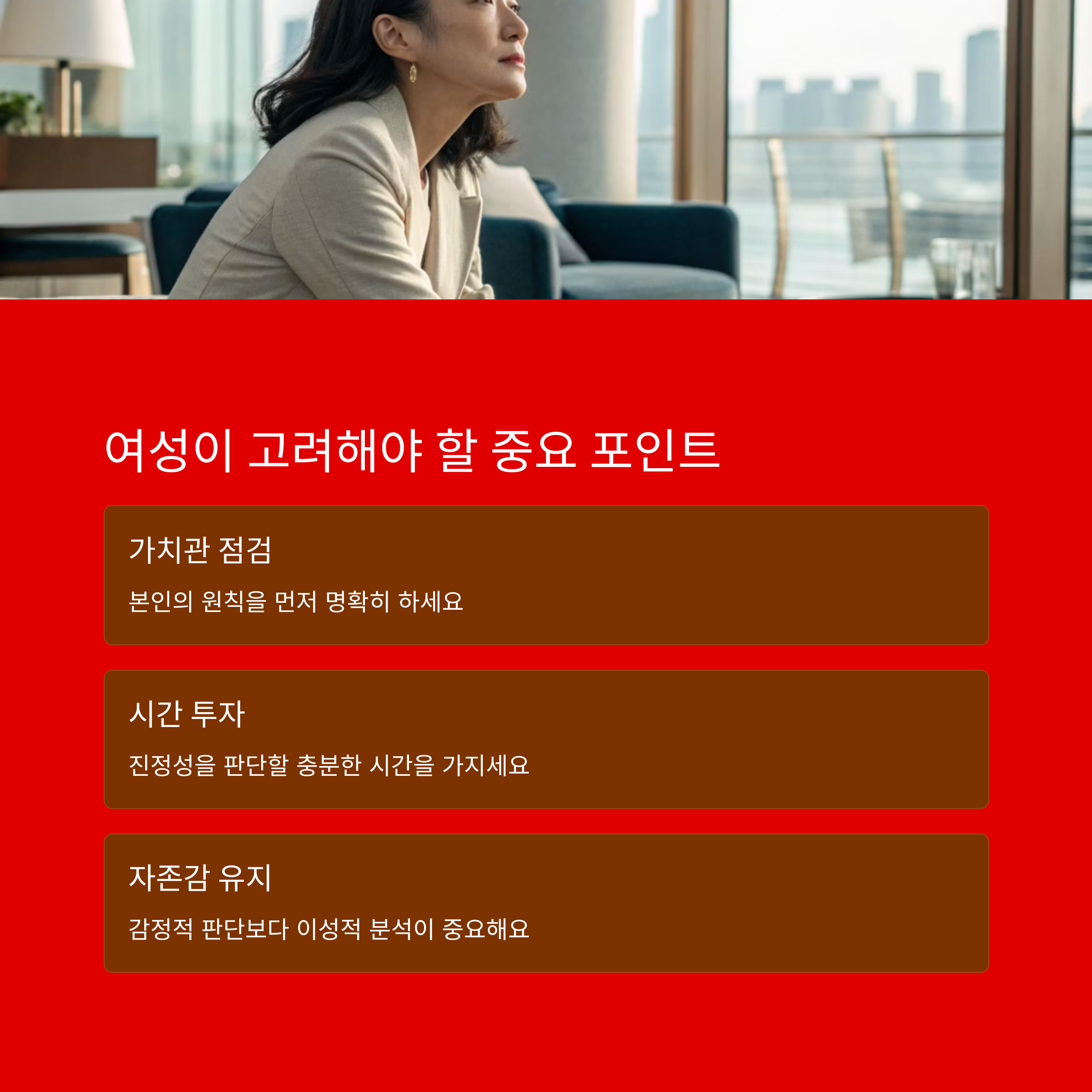 여성이 고려해야 할 중요 포인트

가치관 점검

본인의 원칙을 먼저 명확히 하세요

시간 투자

진정성을 판단할 충분한 시간을 가지세요

자존감 유지

감정적 판단보다 이성적 분석이 중요해요